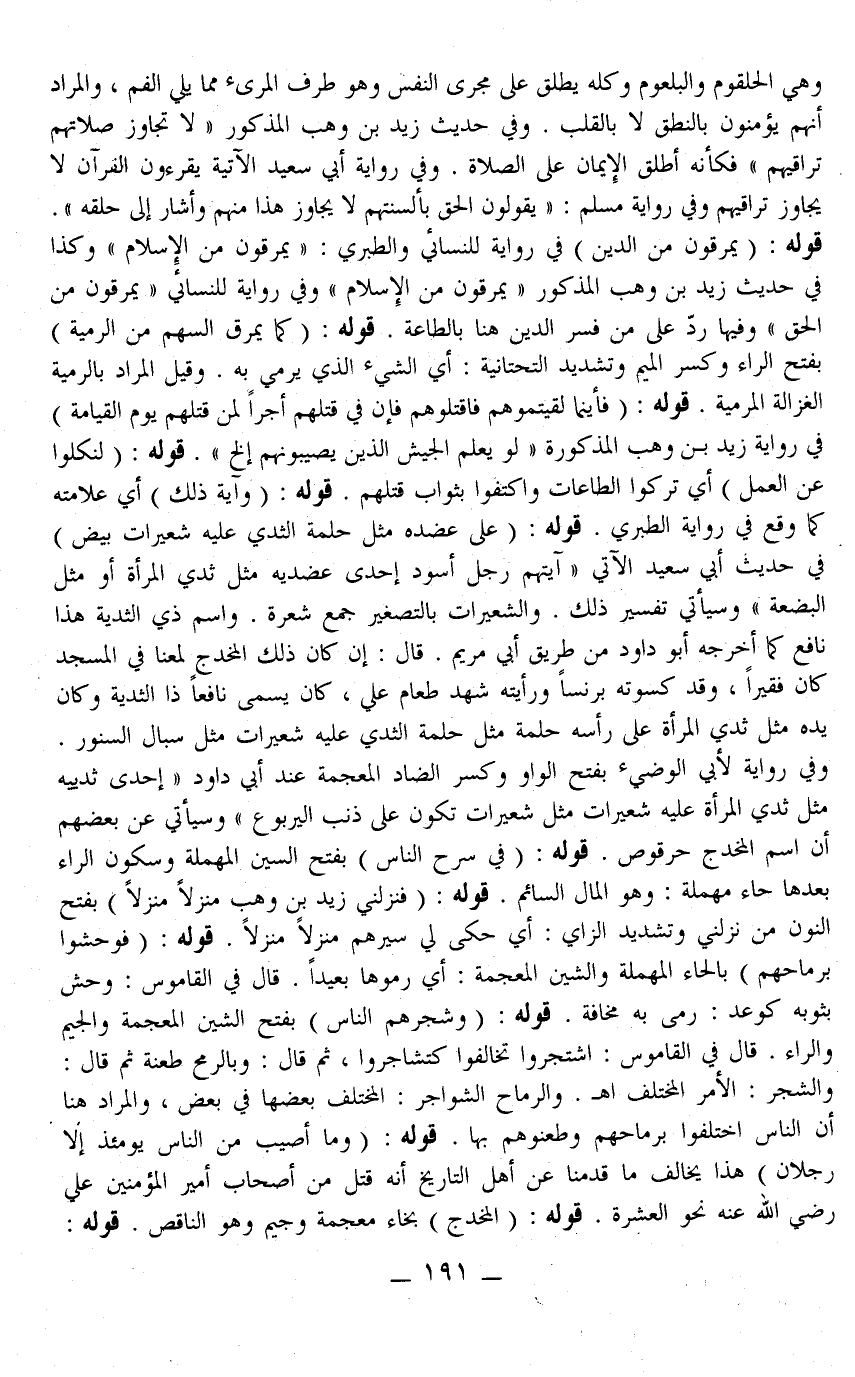 وهي الحلقوم والبلعوم وكله يطلق على مجرى النفس وهو طرف المرىء مما يلي الفم ، والمراد أنهم يؤمنون بالنطق لا بالقلب . وفي حديث زيد بن وهب المذكور « لا تجاوز صلاتهم تراقيهم » فكأنه أطلق الإيمان على الصلاة . وفي رواية أبي سعيد الآتية يقرءون القرآن لا يجاوز تراقيهم وفي رواية مسلم : « يقولون الحق بألسنتهم لا يجاوز هذا منهم وأشار إلى حلقه » . قوله : ( يمرقون من الدين ) في رواية للنسائي والطبري : « يمرقون من الإسلام » وكذا في حديث زيد بن وهب المذكور « يمرقون من الإسلام » وفي رواية للنسائي « يمرقون من الحق » وفيها ردّ على من فسر الدين هنا بالطاعة . قوله : ( كما يمرق السهم من الرمية ) بفتح الراء وكسر الميم وتشديد التحتانية : أي الشيء الذي يرمي به . وقيل المراد بالرمية الغزالة المرمية . قوله : ( فأينما لقيتموهم فاقتلوهم فإن في قتلهم أجراً لمن قتلهم يوم القيامة ) في رواية زيد بن وهب المذكورة « لو يعلم الجيش الذين يصيبونهم إلخ » . قوله : ( لنكلوا عن العمل ) أي تركوا الطاعات واكتفوا بثواب قتلهم . قوله : ( وآية ذلك ) أي علامته كما وقع في رواية الطبري . قوله : ( على عضده مثل حلمة الثدي عليه شعيرات بيض ) في حديث أبي سعيد الآتي « آيتهم رجل أسود إحدى عضديه مثل ثدي المرأة أو مثل البضعة » وسيأتي تفسير ذلك . والشعيرات بالتصغير جمع شعرة . واسم ذي الثدية هذا نافع كما أخرجه أبو داود من طريق أبي مريم . قال : إن كان ذلك المخدج لمعنا في المسجد كان فقيراً ، وقد كسوته برنساً ورأيته شهد طعام علي ، كان يسمى نافعاً ذا الثدية وكان يده مثل ثدي المرأة على رأسه حلمة مثل حلمة الثدي عليه شعيرات مثل سبال السنور . وفي رواية لأبي الوضيء بفتح الواو وكسر الضاد المعجمة عند أبي داود « إحدى ثدييه مثل ثدي المرأة عليه شعيرات مثل شعيرات تكون على ذنب اليربوع » وسيأتي عن بعضهم أن اسم المخدج حرقوص . قوله : ( في سرح الناس ) بفتح السين المهملة وسكون الراء بعدها حاء مهملة : وهو المال السائم . قوله : ( فنزلني زيد بن وهب منزلاً منزلاً ) بفتح النون من نزلني وتشديد الزاي : أي حكى لي سيرهم منزلاً منزلاً . قوله : ( فوحشوا برماحهم ) بالحاء المهملة والشين المعجمة : أي رموها بعيداً . قال في القاموس : وحش بثوبه كوعد : رمى به مخافة . قوله : ( وشجرهم الناس ) بفتح الشين المعجمة والجيم والراء . قال في القاموس : اشتجروا تخالفوا كتشاجروا ، ثم قال : وبالرمح طعنة ثم قال : والشجر : الأمر المختلف اهـ . والرماح الشواجر : المختلف بعضها في بعض ، والمراد هنا أن الناس اختلفوا برماحهم وطعنوهم بها . قوله : ( وما أصيب من الناس يومئذ إلا رجلان ) هذا يخالف ما قدمنا عن أهل التاريخ أنه قتل من أصحاب أمير المؤمنين علي رضي الله عنه نحو العشرة . قوله : ( المخدج ) بخاء معجمة وجيم وهو الناقص . قوله :

— ١٩١ —